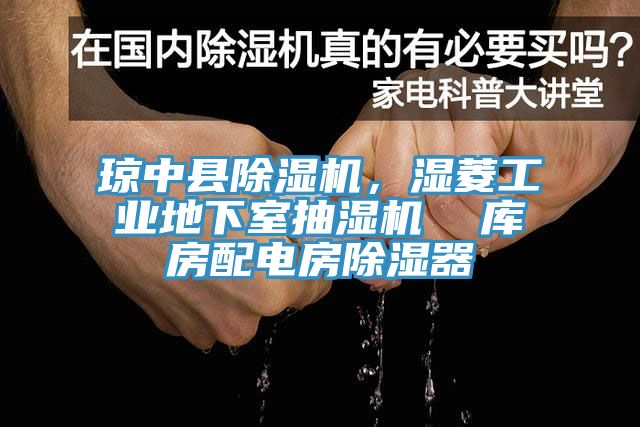 在国内除湿机真的有必要买吗?
家电科普大讲堂

琼中县除湿机，湿菱工业地下室抽湿机　库房配电房除湿器